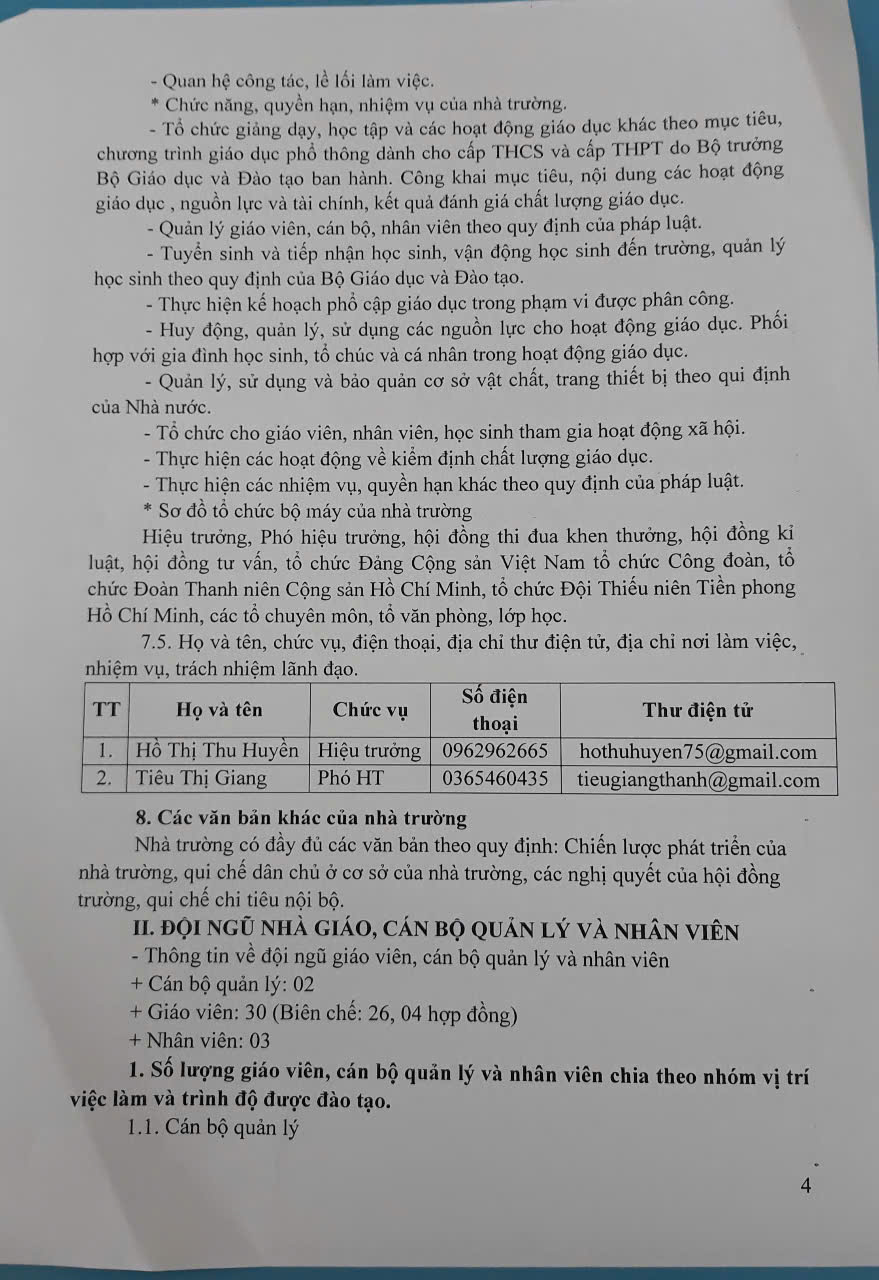 - Quan hệ công tác, lề lối làm việc.

* Chức năng, quyền hạn, nhiệm vụ của nhà trường.

- Tổ chức giảng dạy, học tập và các hoạt động giáo dục khác theo mục tiêu, chương trình giáo dục phổ thông dành cho cấp THCS và cấp THPT do Bộ trưởng Bộ Giáo dục và Đào tạo ban hành. Công khai mục tiêu, nội dung các hoạt động giáo dục , nguồn lực và tài chính, kết quả đánh giá chất lượng giáo dục.

- Quản lý giáo viên, cán bộ, nhân viên theo quy định của pháp luật.

- Tuyển sinh và tiếp nhận học sinh, vận động học sinh đến trường, quản lý học sinh theo quy định của Bộ Giáo dục và Đào tạo.

- Thực hiện kế hoạch phổ cập giáo dục trong phạm vi được phân công.

- Huy động, quản lý, sử dụng các nguồn lực cho hoạt động giáo dục. Phối hợp với gia đình học sinh, tổ chúc và cá nhân trong hoạt động giáo dục.

- Quản lý, sử dụng và bảo quản cơ sở vật chất, trang thiết bị theo qui định của Nhà nước.

- Tổ chức cho giáo viên, nhân viên, học sinh tham gia hoạt động xã hội.

- Thực hiện các hoạt động về kiểm định chất lượng giáo dục.

- Thực hiện các nhiệm vụ, quyền hạn khác theo quy định của pháp luật.

* Sơ đồ tổ chức bộ máy của nhà trường

Hiệu trưởng, Phó hiệu trưởng, hội đồng thi đua khen thưởng, hội đồng kỉ luật, hội đồng tư vấn, tổ chức Đảng Cộng sản Việt Nam tổ chức Công đoàn, tổ chức Đoàn Thanh niên Cộng sản Hồ Chí Minh, tổ chức Đội Thiếu niên Tiền phong Hồ Chí Minh, các tổ chuyên môn, tổ văn phòng, lớp học.

7.5. Họ và tên, chức vụ, điện thoại, địa chỉ thư điện tử, địa chỉ nơi làm việc, nhiệm vụ, trách nhiệm lãnh đạo.

| TT | Họ và tên | Chức vụ | Số điện thoại | Thư điện tử |
|---|---|---|---|---|
| 1. | Hồ Thị Thu Huyền | Hiệu trưởng | 0962962665 | hothuhuyen75@gmail.com |
| 2. | Tiêu Thị Giang | Phó HT | 0365460435 | tieugiangthanh@gmail.com |

8. Các văn bản khác của nhà trường

Nhà trường có đầy đủ các văn bản theo quy định: Chiến lược phát triển của nhà trường, qui chế dân chủ ở cơ sở của nhà trường, các nghị quyết của hội đồng trường, qui chế chi tiêu nội bộ.

II. ĐỘI NGŨ NHÀ GIÁO, CÁN BỘ QUẢN LÝ VÀ NHÂN VIÊN

- Thông tin về đội ngũ giáo viên, cán bộ quản lý và nhân viên

+ Cán bộ quản lý: 02

+ Giáo viên: 30 (Biên chế: 26, 04 hợp đồng)

+ Nhân viên: 03

1. Số lượng giáo viên, cán bộ quản lý và nhân viên chia theo nhóm vị trí việc làm và trình độ được đào tạo.

1.1. Cán bộ quản lý

4